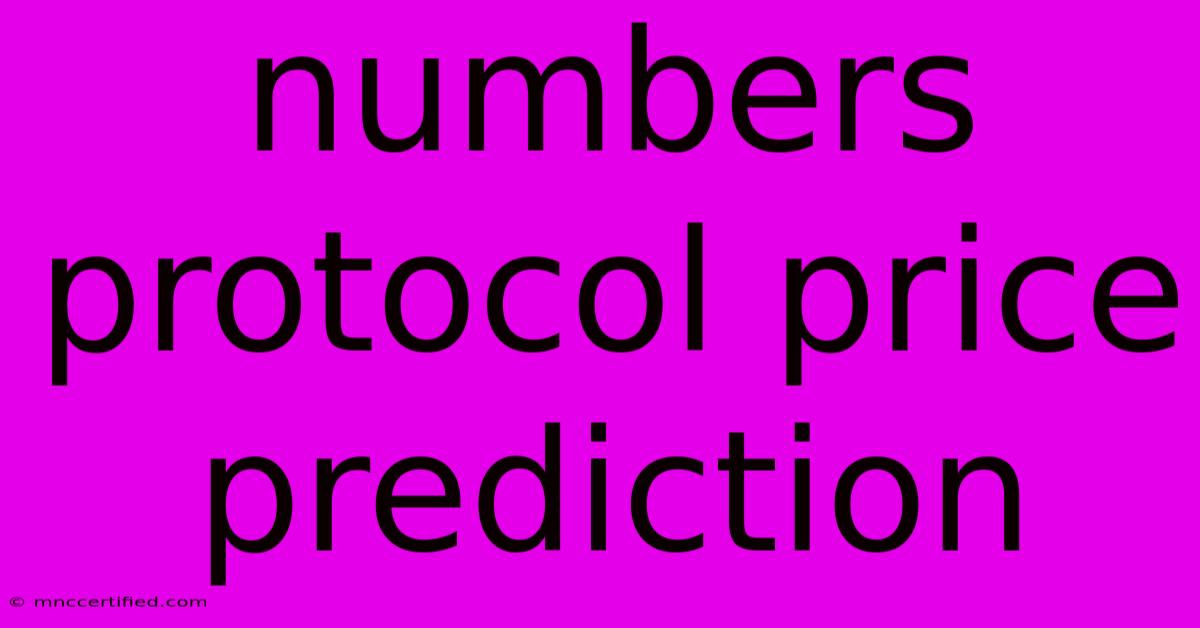 numbers protocol price prediction

© mnccertified.com